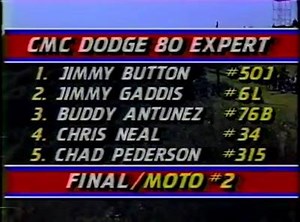 CMC DODGE 80 EXPERT

1. JIMMY BUTTON #50J
2. JIMMY GADDIS #6L
3. BUDDY ANTUNEZ #76B
4. CHRIS NEAL #34
5. CHAD PEDERSON #315

FINAL/MOTO #2